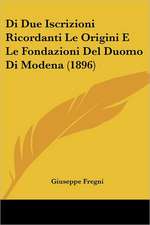 Di Due Iscrizioni Ricordanti Le Origini E Le Fondazioni Del Duomo Di Modena (1896)

Giuseppe Fregni